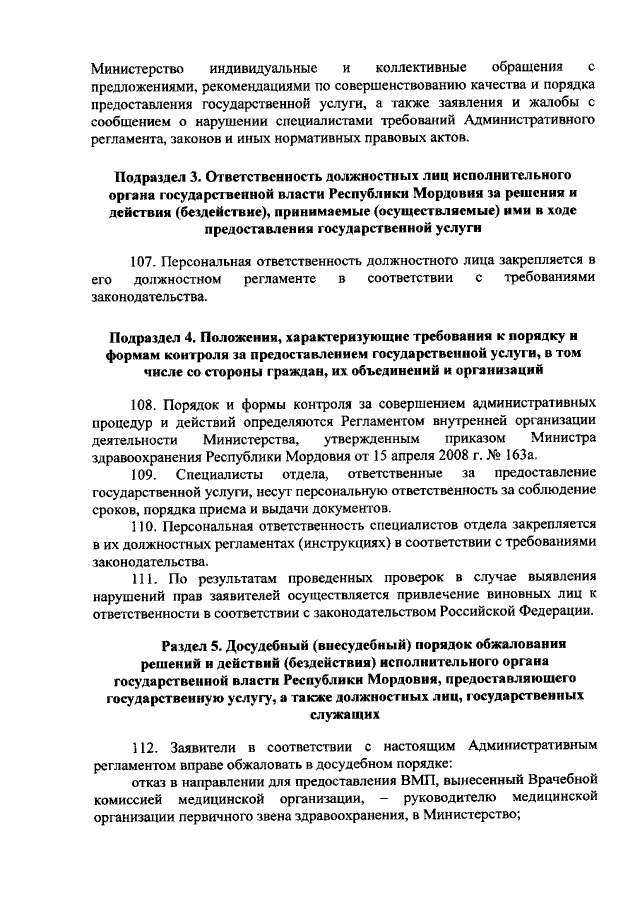 Министерство индивидуальные и коллективные обращения с предложениями, рекомендациями по совершенствованию качества и порядка предоставления государственной услуги, а также заявления и жалобы с сообщением о нарушении специалистами требований Административного регламента, законов и иных нормативных правовых актов.

Подраздел 3. Ответственность должностных лиц исполнительного органа государственной власти Республики Мордовия за решения и действия (бездействие), принимаемые (осуществляемые) ими в ходе предоставления государственной услуги

107. Персональная ответственность должностного лица закрепляется в его должностном регламенте в соответствии с требованиями законодательства.

Подраздел 4. Положения, характеризующие требования к порядку и формам контроля за предоставлением государственной услуги, в том числе со стороны граждан, их объединений и организаций

108. Порядок и формы контроля за совершением административных процедур и действий определяются Регламентом внутренней организации деятельности Министерства, утвержденным приказом Министра здравоохранения Республики Мордовия от 15 апреля 2008 г. № 163а.

109. Специалисты отдела, ответственные за предоставление государственной услуги, несут персональную ответственность за соблюдение сроков, порядка приема и выдачи документов.

110. Персональная ответственность специалистов отдела закрепляется в их должностных регламентах (инструкциях) в соответствии с требованиями законодательства.

111. По результатам проведенных проверок в случае выявления нарушений прав заявителей осуществляется привлечение виновных лиц к ответственности в соответствии с законодательством Российской Федерации.

Раздел 5. Досудебный (внесудебный) порядок обжалования решений и действий (бездействия) исполнительного органа государственной власти Республики Мордовия, предоставляющего государственную услугу, а также должностных лиц, государственных служащих

112. Заявители в соответствии с настоящим Административным регламентом вправе обжаловать в досудебном порядке:

отказ в направлении для предоставления ВМП, вынесенный Врачебной комиссией медицинской организации, – руководителю медицинской организации первичного звена здравоохранения, в Министерство;